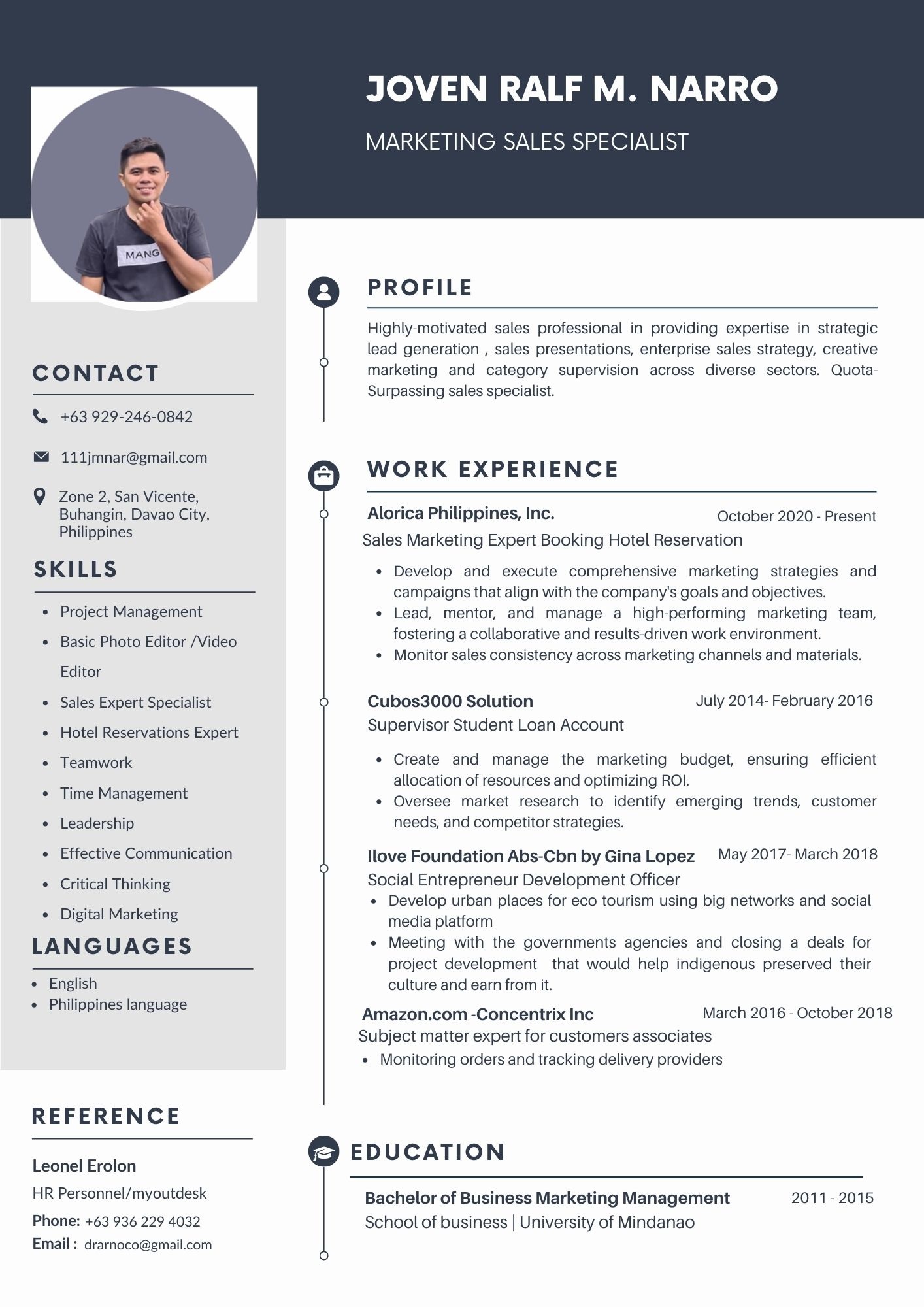 JOVEN RALF M. NARRO

MARKETING SALES SPECIALIST

MANG

CONTACT

+63 929-246-0842

111jmnar@gmail.com

Zone 2, San Vicente, Buhangin, Davao City, Philippines

SKILLS

- Project Management
- Basic Photo Editor /Video Editor
- Sales Expert Specialist
- Hotel Reservations Expert
- Teamwork
- Time Management
- Leadership
- Effective Communication
- Critical Thinking
- Digital Marketing

LANGUAGES

- English
- Philippines language

REFERENCE

Leonel Erolon
HR Personnel/myoutdesk
Phone: +63 936 229 4032
Email : drarnoco@gmail.com

PROFILE

Highly-motivated sales professional in providing expertise in strategic lead generation , sales presentations, enterprise sales strategy, creative marketing and category supervision across diverse sectors. Quota-Surpassing sales specialist.

WORK EXPERIENCE

Alorica Philippines, Inc. October 2020 - Present
Sales Marketing Expert Booking Hotel Reservation

- Develop and execute comprehensive marketing strategies and campaigns that align with the company's goals and objectives.
- Lead, mentor, and manage a high-performing marketing team, fostering a collaborative and results-driven work environment.
- Monitor sales consistency across marketing channels and materials.

Cubos3000 Solution July 2014- February 2016
Supervisor Student Loan Account

- Create and manage the marketing budget, ensuring efficient allocation of resources and optimizing ROI.
- Oversee market research to identify emerging trends, customer needs, and competitor strategies.

Ilove Foundation Abs-Cbn by Gina Lopez May 2017- March 2018
Social Entrepreneur Development Officer

- Develop urban places for eco tourism using big networks and social media platform
- Meeting with the governments agencies and closing a deals for project development that would help indigenous preserved their culture and earn from it.

Amazon.com -Concentrix Inc March 2016 - October 2018
Subject matter expert for customers associates

- Monitoring orders and tracking delivery providers

EDUCATION

Bachelor of Business Marketing Management 2011 - 2015
School of business | University of Mindanao